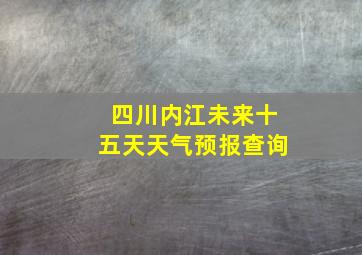 四川内江未来十五天天气预报查询